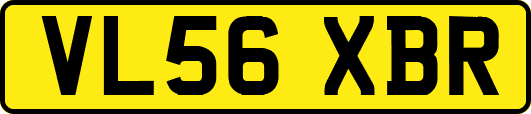 VL56 XBR